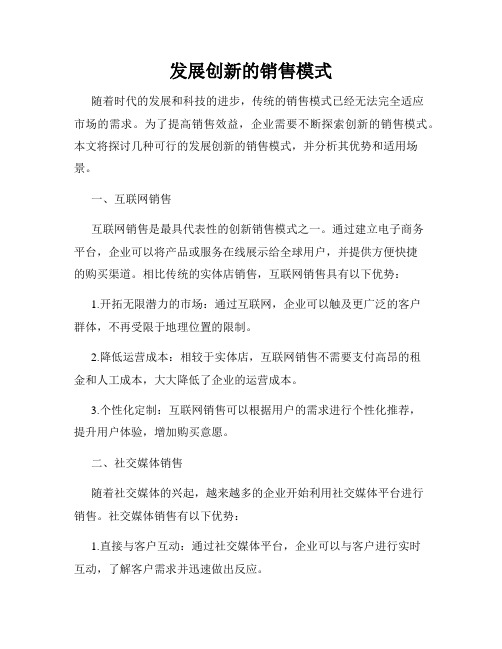 发展创新的销售模式

随着时代的发展和科技的进步，传统的销售模式已经无法完全适应市场的需求。为了提高销售效益，企业需要不断探索创新的销售模式。本文将探讨几种可行的发展创新的销售模式，并分析其优势和适用场景。

一、互联网销售

互联网销售是最具代表性的创新销售模式之一。通过建立电子商务平台，企业可以将产品或服务在线展示给全球用户，并提供方便快捷的购买渠道。相比传统的实体店销售，互联网销售具有以下优势：

1.开拓无限潜力的市场：通过互联网，企业可以触及更广泛的客户群体，不再受限于地理位置的限制。

2.降低运营成本：相较于实体店，互联网销售不需要支付高昂的租金和人工成本，大大降低了企业的运营成本。

3.个性化定制：互联网销售可以根据用户的需求进行个性化推荐，提升用户体验，增加购买意愿。

二、社交媒体销售

随着社交媒体的兴起，越来越多的企业开始利用社交媒体平台进行销售。社交媒体销售有以下优势：

1.直接与客户互动：通过社交媒体平台，企业可以与客户进行实时互动，了解客户需求并迅速做出反应。